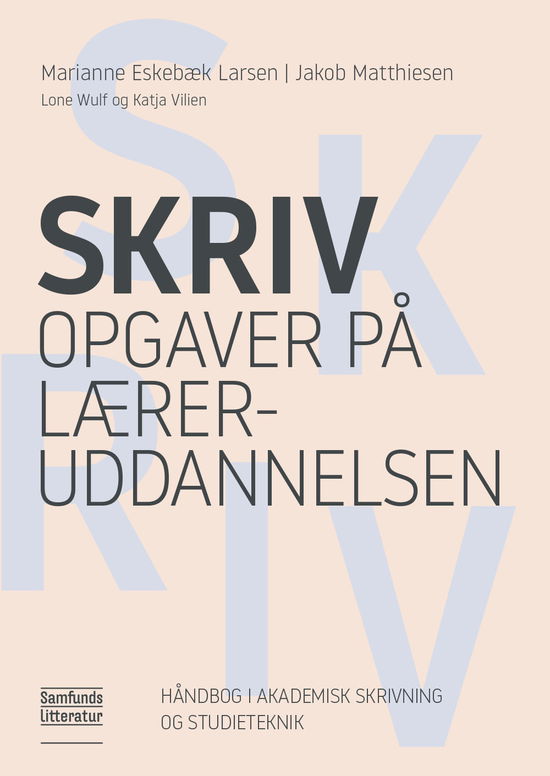 Marianne Eskebæk Larsen | Jakob Matthiesen
Lone Wulf og Katja Vilien

SKRIV
OPGAVER PÅ LÆRERUDDANNELSEN

Samfunds litteratur

HÅNDBOG I AKADEMISK SKRIVNING OG STUDIETEKNIK